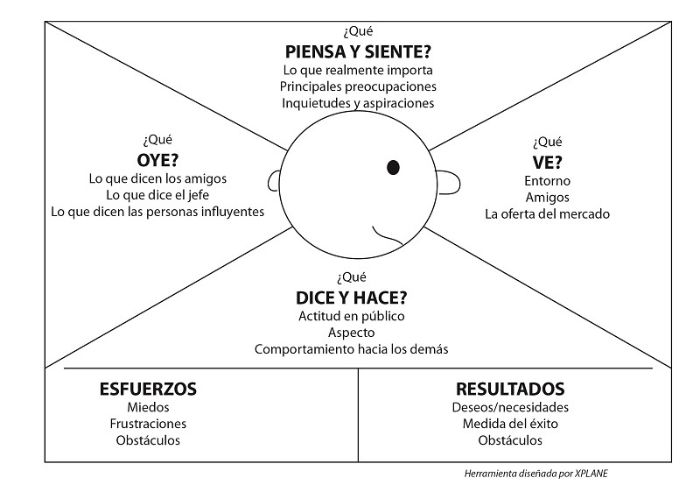 ¿Qué
PIENSA Y SIENTE?
Lo que realmente importa
Principales preocupaciones
Inquietudes y aspiraciones

¿Qué
OYE?
Lo que dicen los amigos
Lo que dice el jefe
Lo que dicen las personas influyentes

¿Qué
VE?
Entorno
Amigos
La oferta del mercado

¿Qué
DICE Y HACE?
Actitud en público
Aspecto
Comportamiento hacia los demás

ESFUERZOS
Miedos
Frustraciones
Obstáculos

RESULTADOS
Deseos/necesidades
Medida del éxito
Obstáculos

Herramienta diseñada por XPLANE